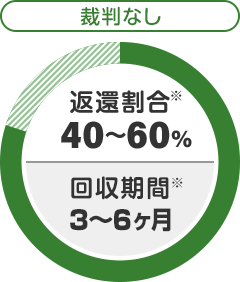 裁判なし

返還割合※
40~60%

回収期間※
3~6ヶ月